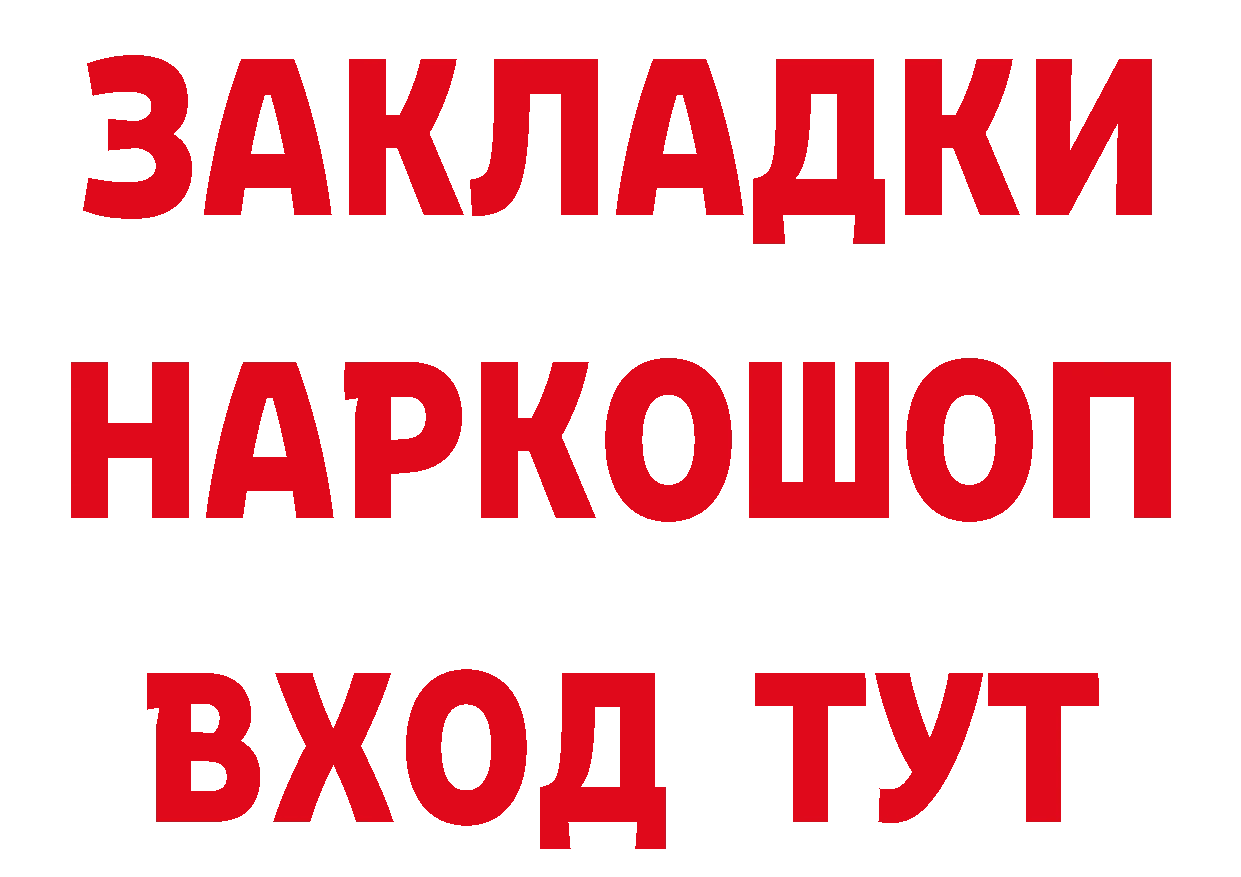 ЗАКЛАДКИ НАРКОШОП ВХОД ТУТ